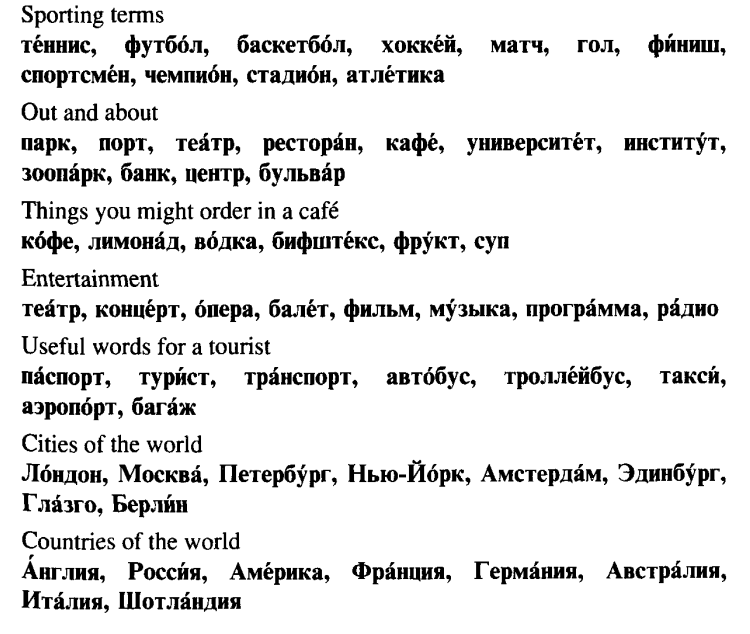 Sporting terms
те́ннис, футбо́л, баскетбо́л, хокке́й, матч, гол, фи́ниш, спортсме́н, чемпио́н, стадио́н, атле́тика

Out and about
парк, порт, теа́тр, рестора́н, кафе́, университе́т, институ́т, зоопа́рк, банк, центр, бульва́р

Things you might order in a café
ко́фе, лимона́д, во́дка, бифште́кс, фру́кт, суп

Entertainment
теа́тр, конце́рт, о́пера, бале́т, фильм, му́зыка, програ́мма, ра́дио

Useful words for a tourist
па́спорт, тури́ст, тра́нспорт, авто́бус, тролле́йбус, такси́, аэропо́рт, бага́ж

Cities of the world
Ло́ндон, Москва́, Петербу́рг, Нью-Йо́рк, Амстерда́м, Эдинбу́рг, Гла́зго, Берли́н

Countries of the world
А́нглия, Росси́я, Аме́рика, Фра́нция, Герма́ния, Австра́лия, Ита́лия, Шотла́ндия